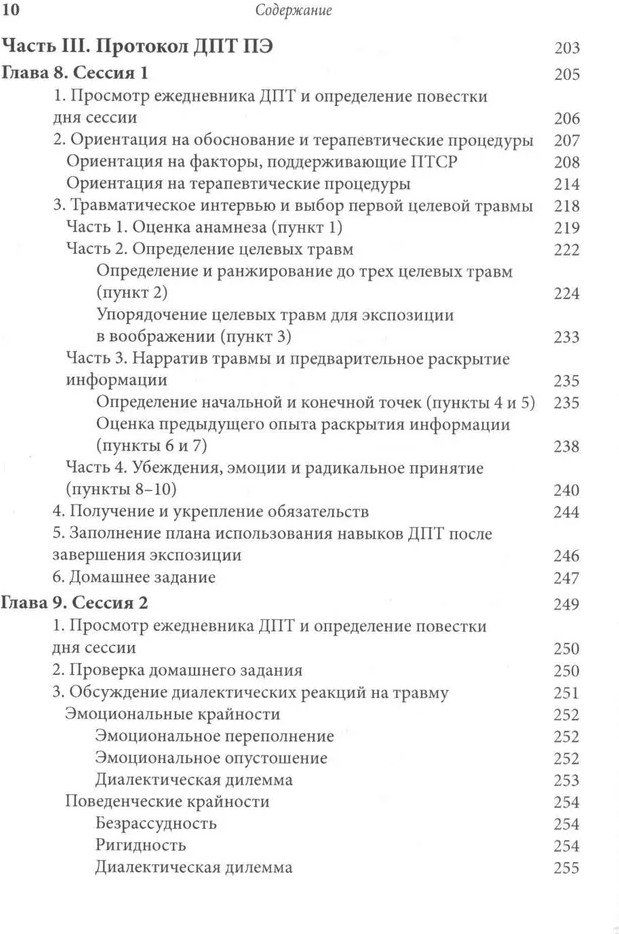 10 Содержание

Часть III. Протокол ДПТ ПЭ 203
Глава 8. Сессия 1 205
1. Просмотр ежедневника ДПТ и определение повестки дня сессии 206
2. Ориентация на обоснование и терапевтические процедуры 207
Ориентация на факторы, поддерживающие ПТСР 208
Ориентация на терапевтические процедуры 214
3. Травматическое интервью и выбор первой целевой травмы 218
Часть 1. Оценка анамнеза (пункт 1) 219
Часть 2. Определение целевых травм 222
Определение и ранжирование до трех целевых травм (пункт 2) 224
Упорядочение целевых травм для экспозиции в воображении (пункт 3) 233
Часть 3. Нарратив травмы и предварительное раскрытие информации 235
Определение начальной и конечной точек (пункты 4 и 5) 235
Оценка предыдущего опыта раскрытия информации (пункты 6 и 7) 238
Часть 4. Убеждения, эмоции и радикальное принятие (пункты 8–10) 240
4. Получение и укрепление обязательств 244
5. Заполнение плана использования навыков ДПТ после завершения экспозиции 246
6. Домашнее задание 247
Глава 9. Сессия 2 249
1. Просмотр ежедневника ДПТ и определение повестки дня сессии 250
2. Проверка домашнего задания 250
3. Обсуждение диалектических реакций на травму 251
Эмоциональные крайности 252
Эмоциональное переполнение 252
Эмоциональное опустошение 252
Диалектическая дилемма 253
Поведенческие крайности 254
Безрассудность 254
Ригидность 254
Диалектическая дилемма 255